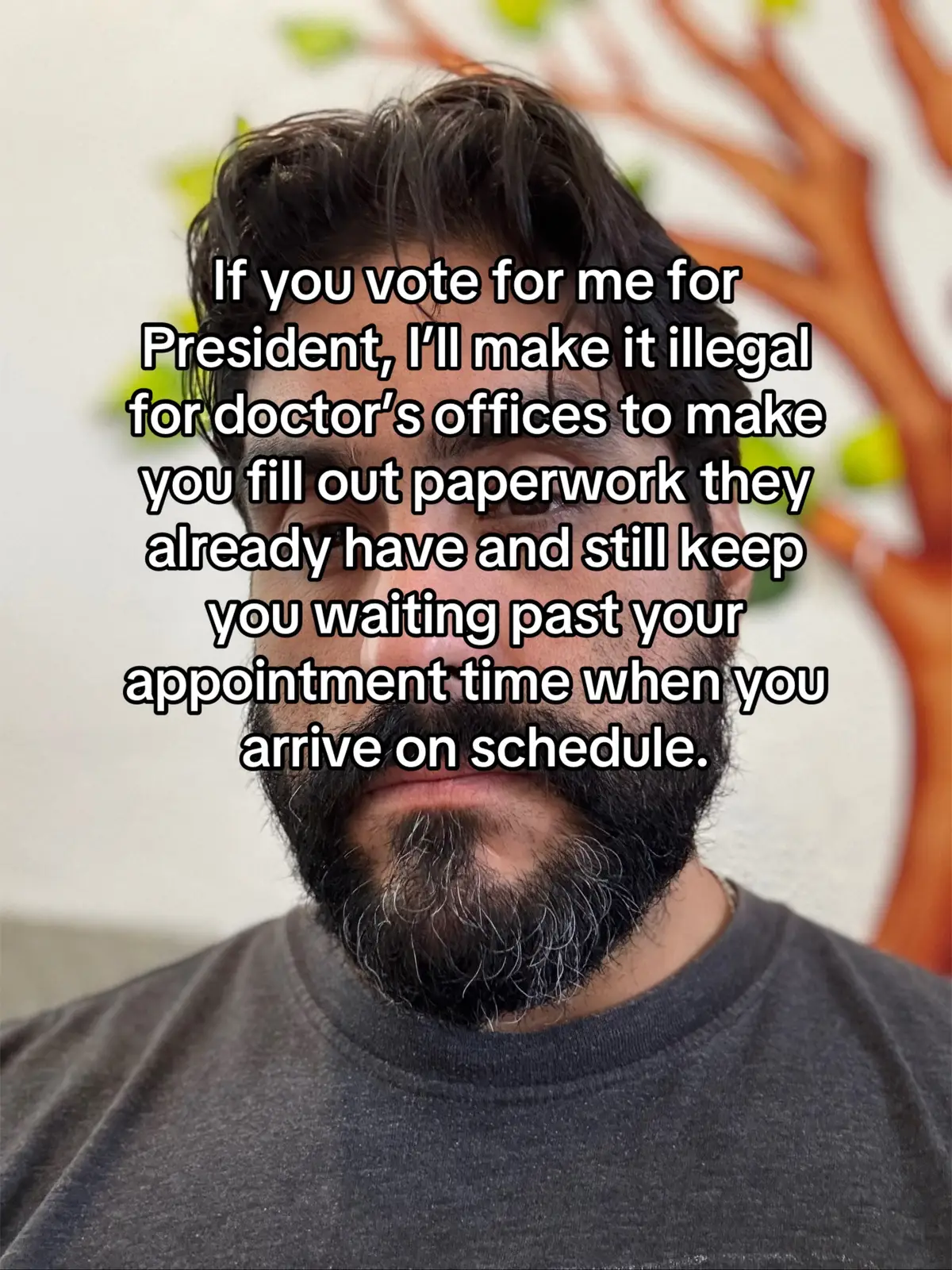 If you vote for me for President, I’ll make it illegal for doctor’s offices to make you fill out paperwork they already have and still keep you waiting past your appointment time when you arrive on schedule.